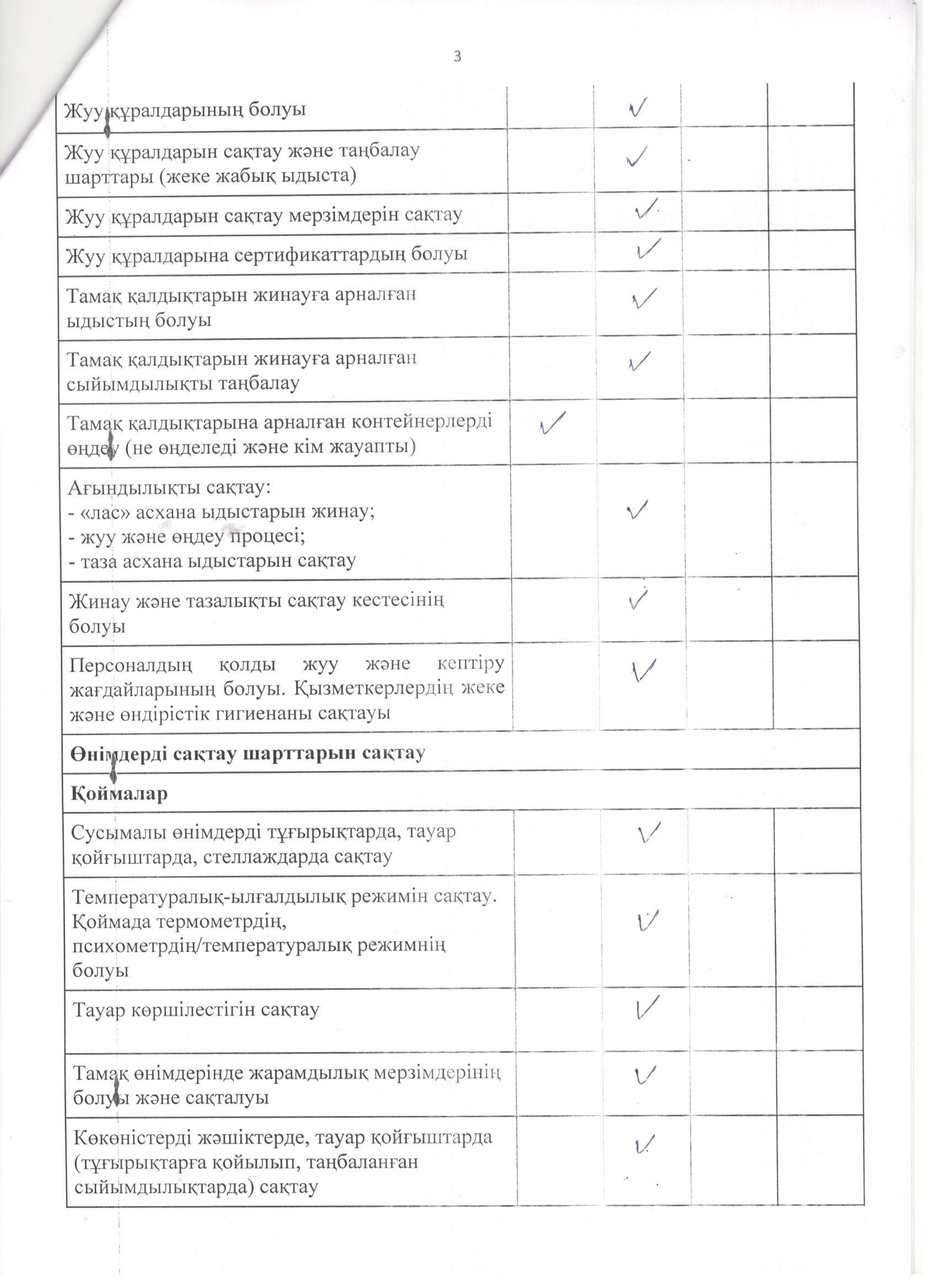 3

| | | | | |
|---|---|---|---|---|
| Жуу құралдарының болуы | | ✓ | | |
| Жуу құралдарын сақтау және таңбалау шарттары (жеке жабық ыдыста) | | ✓ | | |
| Жуу құралдарын сақтау мерзімдерін сақтау | | ✓ | | |
| Жуу құралдарына сертификаттардың болуы | | ✓ | | |
| Тамақ қалдықтарын жинауға арналған ыдыстың болуы | | ✓ | | |
| Тамақ қалдықтарын жинауға арналған сыйымдылықты таңбалау | | ✓ | | |
| Тамақ қалдықтарына арналған контейнерлерді өңдеу (не өңделеді және кім жауапты) | ✓ | | | |
| Ағындылықты сақтау: - «лас» асхана ыдыстарын жинау; - жуу және өңдеу процесі; - таза асхана ыдыстарын сақтау | | ✓ | | |
| Жинау және тазалықты сақтау кестесінің болуы | | ✓ | | |
| Персоналдың қолды жуу және кептіру жағдайларының болуы. Қызметкерлердің жеке және өндірістік гигиенаны сақтауы | | ✓ | | |
| **Өнімдерді сақтау шарттарын сақтау** | | | | |
| **Қоймалар** | | | | |
| Сусымалы өнімдерді тұғырықтарда, тауар қойғыштарда, стеллаждарда сақтау | | ✓ | | |
| Температуралық-ылғалдылық режимін сақтау. Қоймада термометрдің, психометрдің/температуралық режимнің болуы | | ✓ | | |
| Тауар көршілестігін сақтау | | ✓ | | |
| Тамақ өнімдерінде жарамдылық мерзімдерінің болуы және сақталуы | | ✓ | | |
| Көкөністерді жәшіктерде, тауар қойғыштарда (тұғырықтарға қойылып, таңбаланған сыйымдылықтарда) сақтау | | ✓ | | |